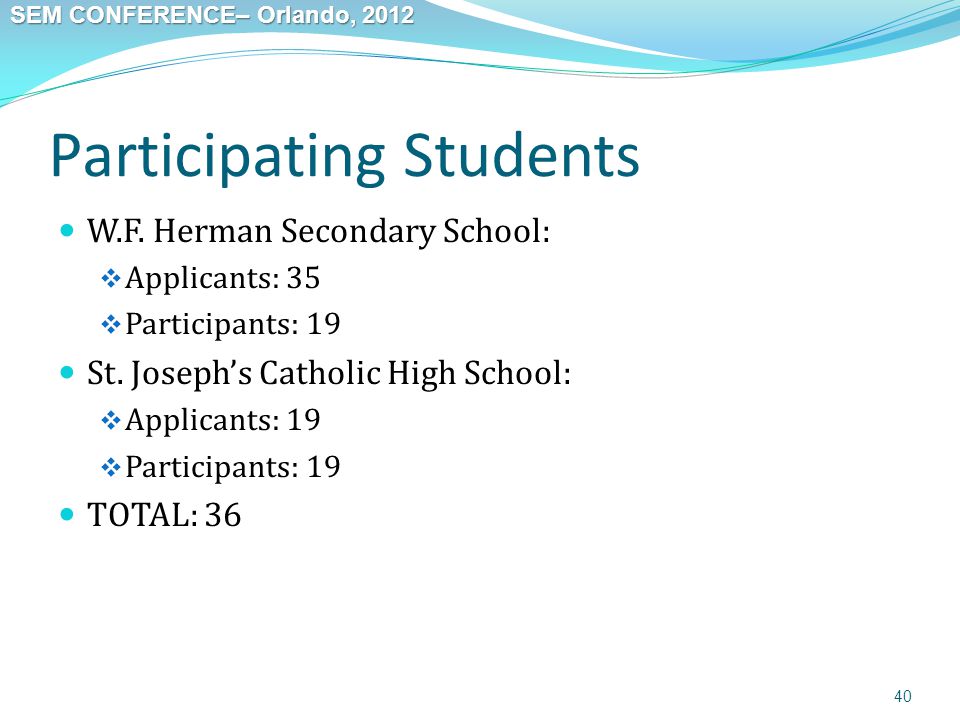 SEM CONFERENCE– Orlando, 2012

Participating Students

W.F. Herman Secondary School:

Applicants: 35

Participants: 19

St. Joseph's Catholic High School:

Applicants: 19

Participants: 19

TOTAL: 36

40